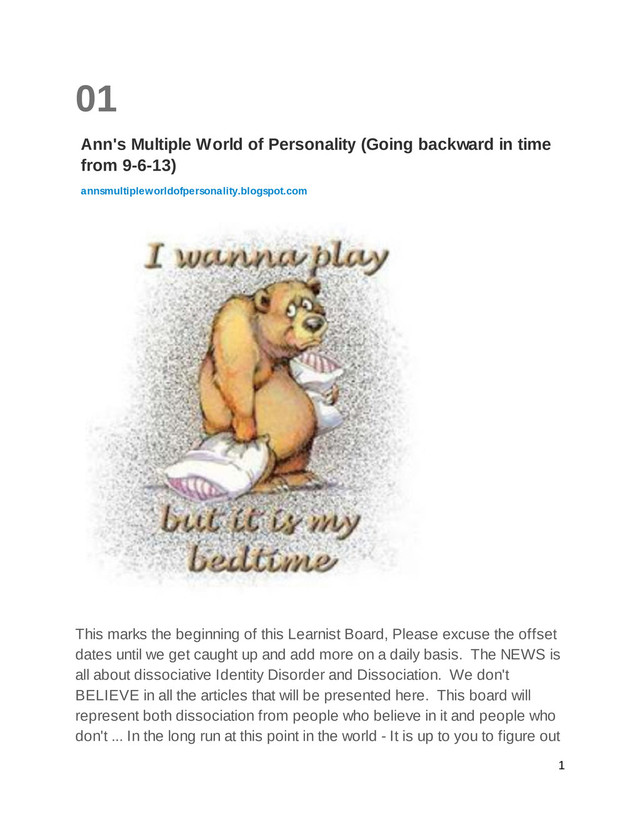 01

Ann's Multiple World of Personality (Going backward in time from 9-6-13)

annsmultipleworldofpersonality.blogspot.com

I wanna play

but it is my bedtime

This marks the beginning of this Learnist Board, Please excuse the offset dates until we get caught up and add more on a daily basis. The NEWS is all about dissociative Identity Disorder and Dissociation. We don't BELIEVE in all the articles that will be presented here. This board will represent both dissociation from people who believe in it and people who don't ... In the long run at this point in the world - It is up to you to figure out

1